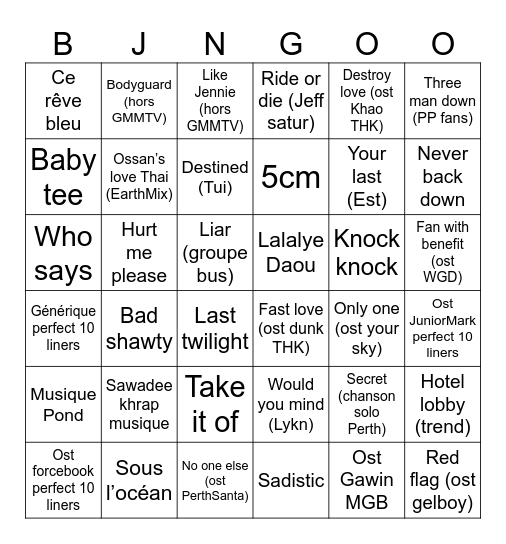 | B | J | N | G | O | O |
|---|---|---|---|---|---|
| Ce rêve bleu | Bodyguard (hors GMMTV) | Like Jennie (hors GMMTV) | Ride or die (Jeff satur) | Destroy love (ost Khao THK) | Three man down (PP fans) |
| Baby tee | Ossan's love Thai (EarthMix) | Destined (Tui) | 5cm | Your last (Est) | Never back down |
| Who says | Hurt me please | Liar (groupe bus) | Lalalye Daou | Knock knock | Fan with benefit (ost WGD) |
| Générique perfect 10 liners | Bad shawty | Last twilight | Fast love (ost dunk THK) | Only one (ost your sky) | Ost JuniorMark perfect 10 liners |
| Musique Pond | Sawadee khrap musique | Take it of | Would you mind (Lykn) | Secret (chanson solo Perth) | Hotel lobby (trend) |
| Ost forcebook perfect 10 liners | Sous l'océan | No one else (ost PerthSanta) | Sadistic | Ost Gawin MGB | Red flag (ost gelboy) |